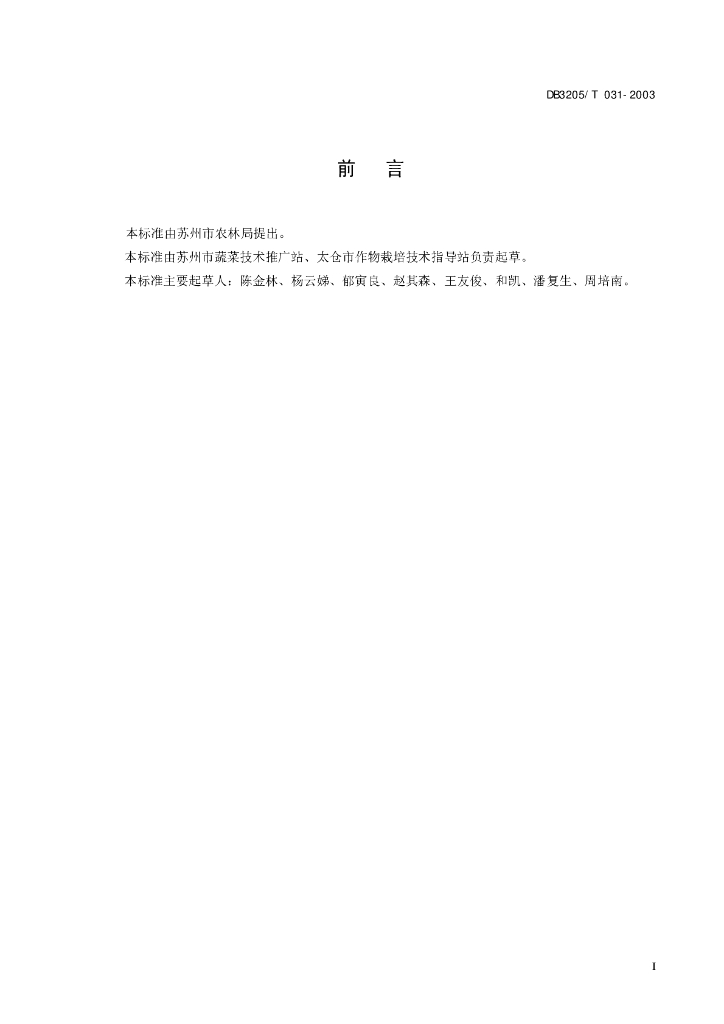 DB3205/ T 031- 2003

前　言

本标准由苏州市农林局提出。

本标准由苏州市蔬菜技术推广站、太仓市作物栽培技术指导站负责起草。

本标准主要起草人：陈金林、杨云娣、郁寅良、赵其森、王友俊、和凯、潘复生、周培南。

I